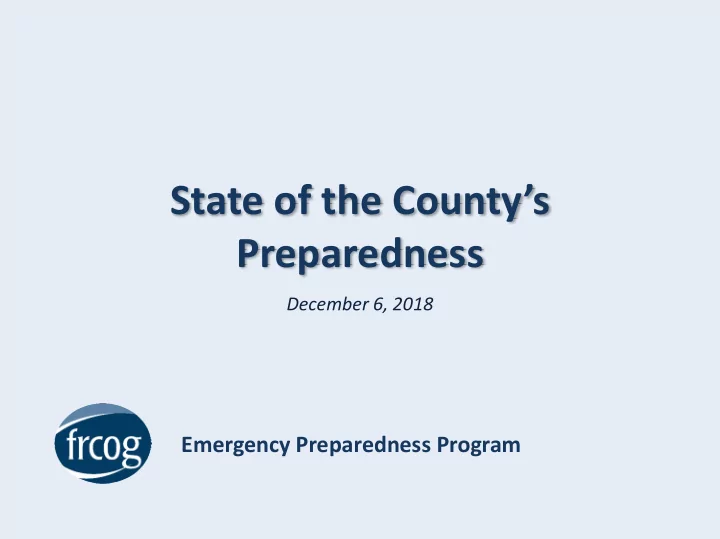 State of the County's Preparedness

December 6, 2018

frcog

Emergency Preparedness Program